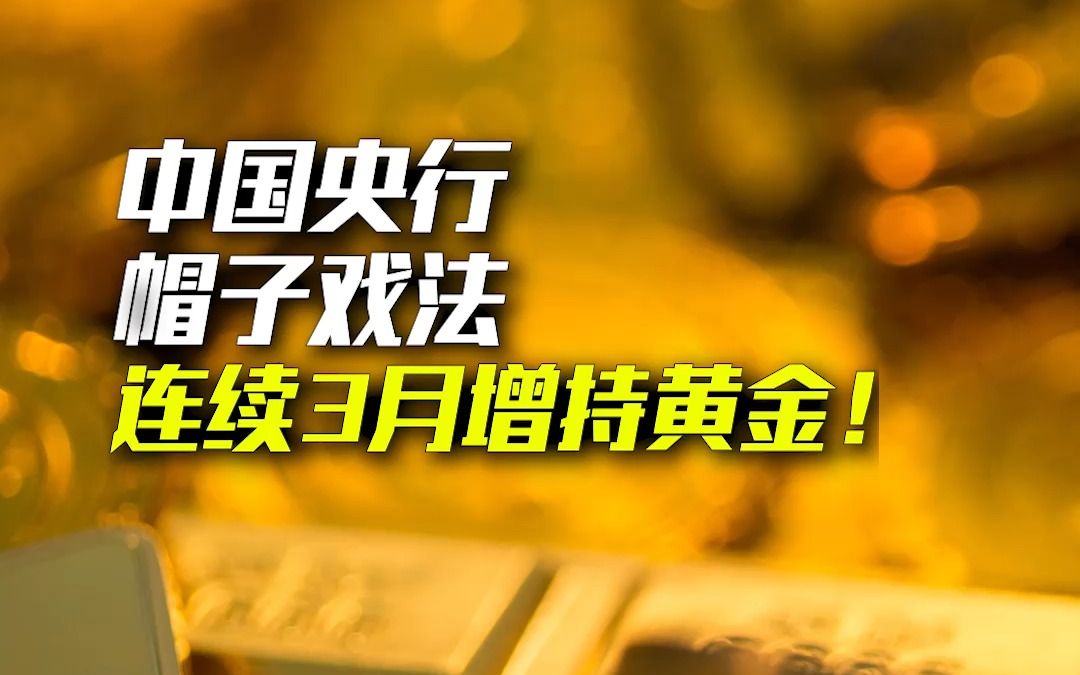 中国央行
帽子戏法
连续3月增持黄金！